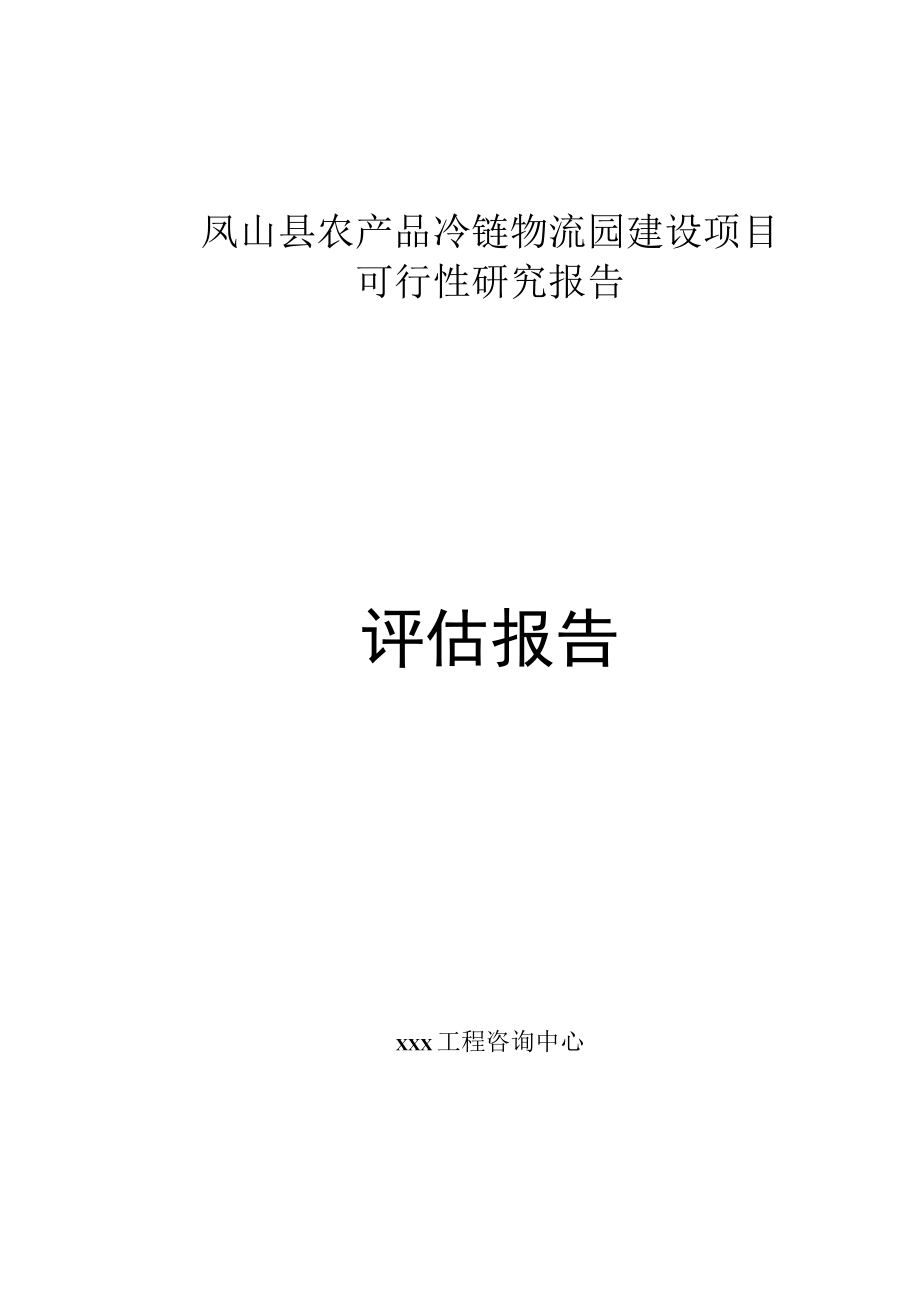 凤山县农产品冷链物流园建设项目
可行性研究报告

评估报告

xxx工程咨询中心